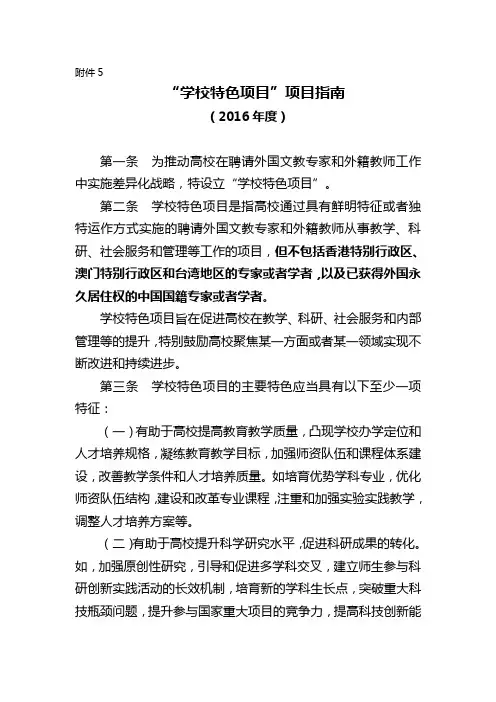 附件 5

“学校特色项目”项目指南

（2016 年度）

第一条　为推动高校在聘请外国文教专家和外籍教师工作中实施差异化战略，特设立“学校特色项目”。

第二条　学校特色项目是指高校通过具有鲜明特征或者独特运作方式实施的聘请外国文教专家和外籍教师从事教学、科研、社会服务和管理等工作的项目，但不包括香港特别行政区、澳门特别行政区和台湾地区的专家或者学者，以及已获得外国永久居住权的中国国籍专家或者学者。

学校特色项目旨在促进高校在教学、科研、社会服务和内部管理等的提升，特别鼓励高校聚焦某一方面或者某一领域实现不断改进和持续进步。

第三条　学校特色项目的主要特色应当具有以下至少一项特征：

（一）有助于高校提高教育教学质量，凸现学校办学定位和人才培养规格，凝练教育教学目标，加强师资队伍和课程体系建设，改善教学条件和人才培养质量。如培育优势学科专业，优化师资队伍结构，建设和改革专业课程，注重和加强实验实践教学，调整人才培养方案等。

（二）有助于高校提升科学研究水平，促进科研成果的转化。如，加强原创性研究，引导和促进多学科交叉，建立师生参与科研创新实践活动的长效机制，培育新的学科生长点，突破重大科技瓶颈问题，提升参与国家重大项目的竞争力，提高科技创新能